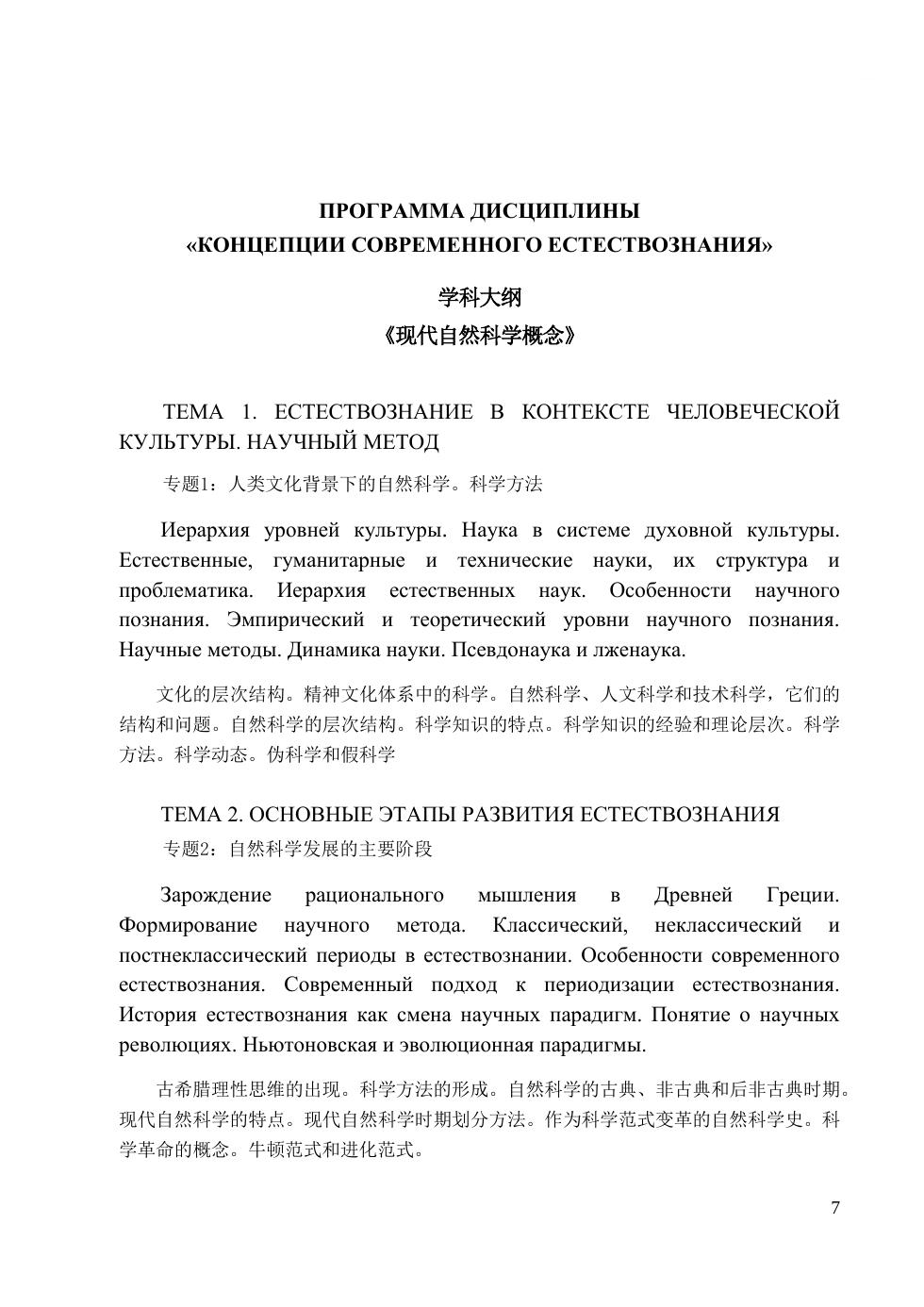 ПРОГРАММА ДИСЦИПЛИНЫ
«КОНЦЕПЦИИ СОВРЕМЕННОГО ЕСТЕСТВОЗНАНИЯ»

学科大纲
《现代自然科学概念》

ТЕМА 1. ЕСТЕСТВОЗНАНИЕ В КОНТЕКСТЕ ЧЕЛОВЕЧЕСКОЙ КУЛЬТУРЫ. НАУЧНЫЙ МЕТОД

专题1：人类文化背景下的自然科学。科学方法

Иерархия уровней культуры. Наука в системе духовной культуры. Естественные, гуманитарные и технические науки, их структура и проблематика. Иерархия естественных наук. Особенности научного познания. Эмпирический и теоретический уровни научного познания. Научные методы. Динамика науки. Псевдонаука и лженаука.

文化的层次结构。精神文化体系中的科学。自然科学、人文科学和技术科学，它们的结构和问题。自然科学的层次结构。科学知识的特点。科学知识的经验和理论层次。科学方法。科学动态。伪科学和假科学

ТЕМА 2. ОСНОВНЫЕ ЭТАПЫ РАЗВИТИЯ ЕСТЕСТВОЗНАНИЯ

专题2：自然科学发展的主要阶段

Зарождение рационального мышления в Древней Греции. Формирование научного метода. Классический, неклассический и постнеклассический периоды в естествознании. Особенности современного естествознания. Современный подход к периодизации естествознания. История естествознания как смена научных парадигм. Понятие о научных революциях. Ньютоновская и эволюционная парадигмы.

古希腊理性思维的出现。科学方法的形成。自然科学的古典、非古典和后非古典时期。现代自然科学的特点。现代自然科学时期划分方法。作为科学范式变革的自然科学史。科学革命的概念。牛顿范式和进化范式。

7